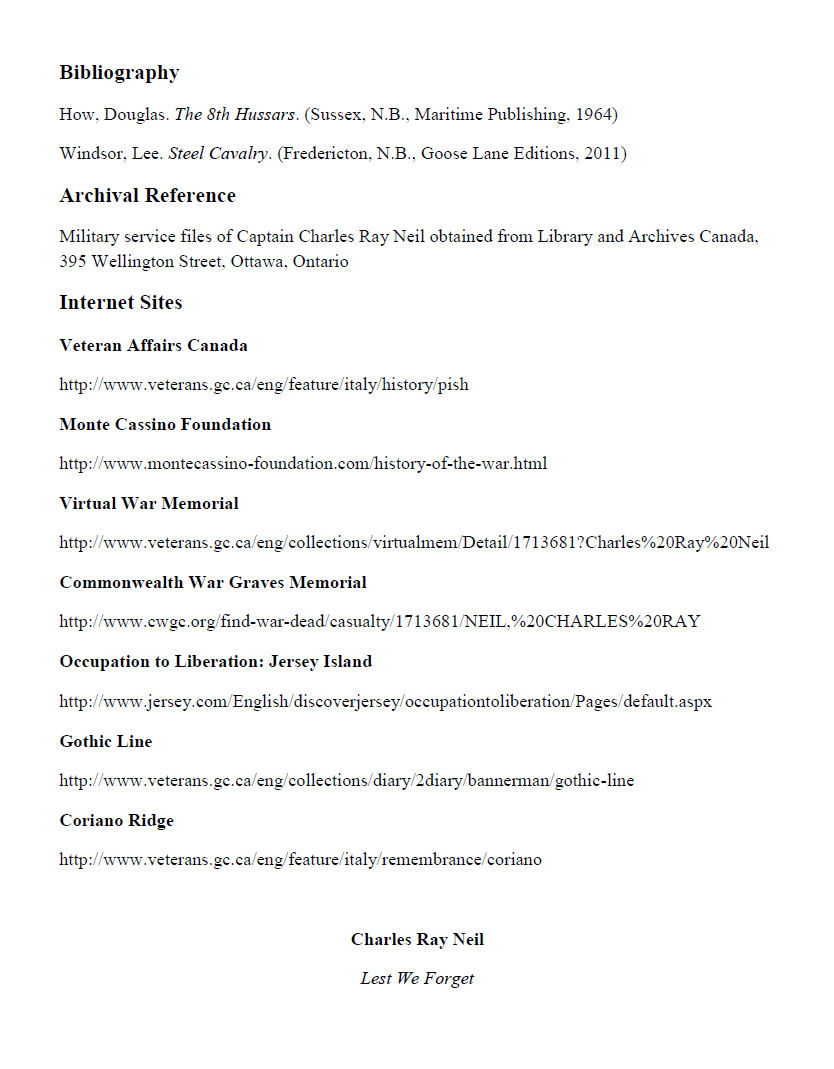 Bibliography

How, Douglas. The 8th Hussars. (Sussex, N.B., Maritime Publishing, 1964)

Windsor, Lee. Steel Cavalry. (Fredericton, N.B., Goose Lane Editions, 2011)

Archival Reference

Military service files of Captain Charles Ray Neil obtained from Library and Archives Canada, 395 Wellington Street, Ottawa, Ontario

Internet Sites

Veteran Affairs Canada

http://www.veterans.gc.ca/eng/feature/italy/history/pish

Monte Cassino Foundation

http://www.montecassino-foundation.com/history-of-the-war.html

Virtual War Memorial

http://www.veterans.gc.ca/eng/collections/virtualmem/Detail/1713681?Charles%20Ray%20Neil

Commonwealth War Graves Memorial

http://www.cwgc.org/find-war-dead/casualty/1713681/NEIL,%20CHARLES%20RAY

Occupation to Liberation: Jersey Island

http://www.jersey.com/English/discoverjersey/occupationtoliberation/Pages/default.aspx

Gothic Line

http://www.veterans.gc.ca/eng/collections/diary/2diary/bannerman/gothic-line

Coriano Ridge

http://www.veterans.gc.ca/eng/feature/italy/remembrance/coriano

Charles Ray Neil

Lest We Forget